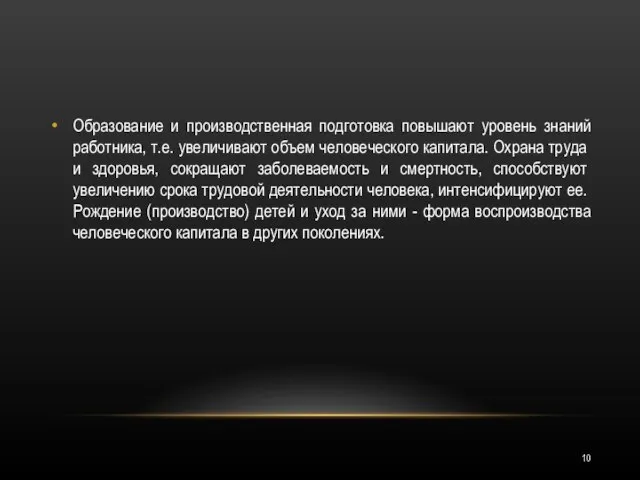 • Образование и производственная подготовка повышают уровень знаний работника, т.е. увеличивают объем человеческого капитала. Охрана труда и здоровья, сокращают заболеваемость и смертность, способствуют увеличению срока трудовой деятельности человека, интенсифицируют ее. Рождение (производство) детей и уход за ними - форма воспроизводства человеческого капитала в других поколениях.

10